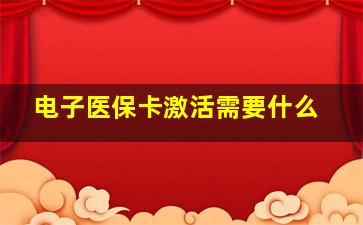 电子医保卡激活需要什么